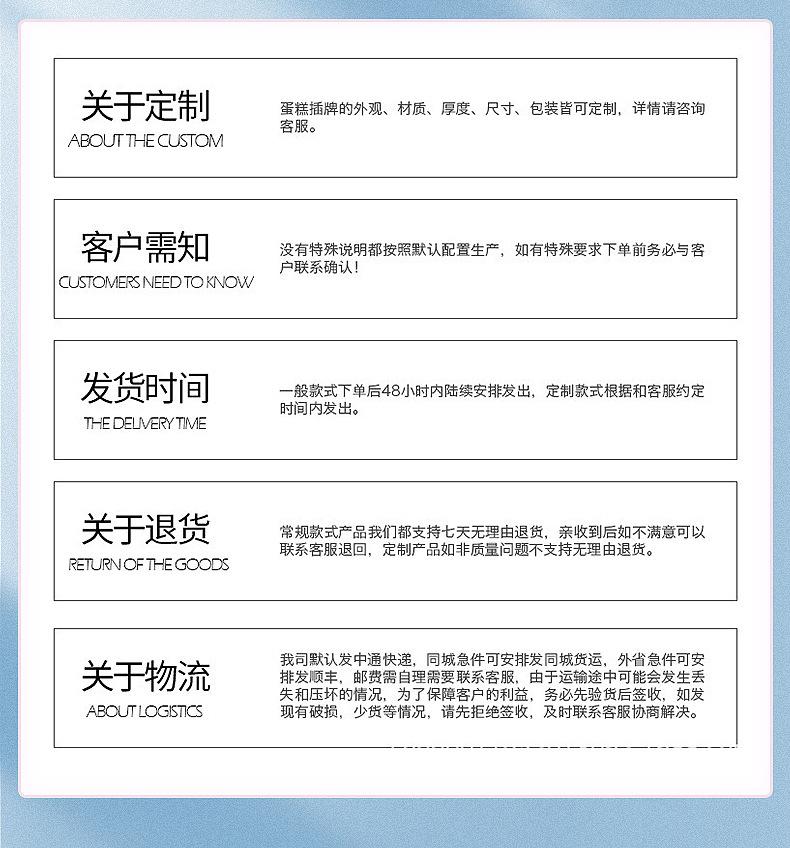 关于定制
ABOUT THE CUSTOM

蛋糕插牌的外观、材质、厚度、尺寸、包装皆可定制，详情请咨询客服。

客户需知
CUSTOMERS NEED TO KNOW

没有特殊说明都按照默认配置生产，如有特殊要求下单前务必与客户联系确认！

发货时间
THE DELIVERY TIME

一般款式下单后48小时内陆续安排发出，定制款式根据和客服约定时间内发出。

关于退货
RETURN OF THE GOODS

常规款式产品我们都支持七天无理由退货，亲收到后如不满意可以联系客服退回，定制产品如非质量问题不支持无理由退货。

关于物流
ABOUT LOGISTICS

我司默认发中通快递，同城急件可安排发同城货运，外省急件可安排发顺丰，邮费需自理需要联系客服，由于运输途中可能会发生丢失和压坏的情况，为了保障客户的利益，务必先验货后签收，如发现有破损，少货等情况，请先拒绝签收，及时联系客服协商解决。